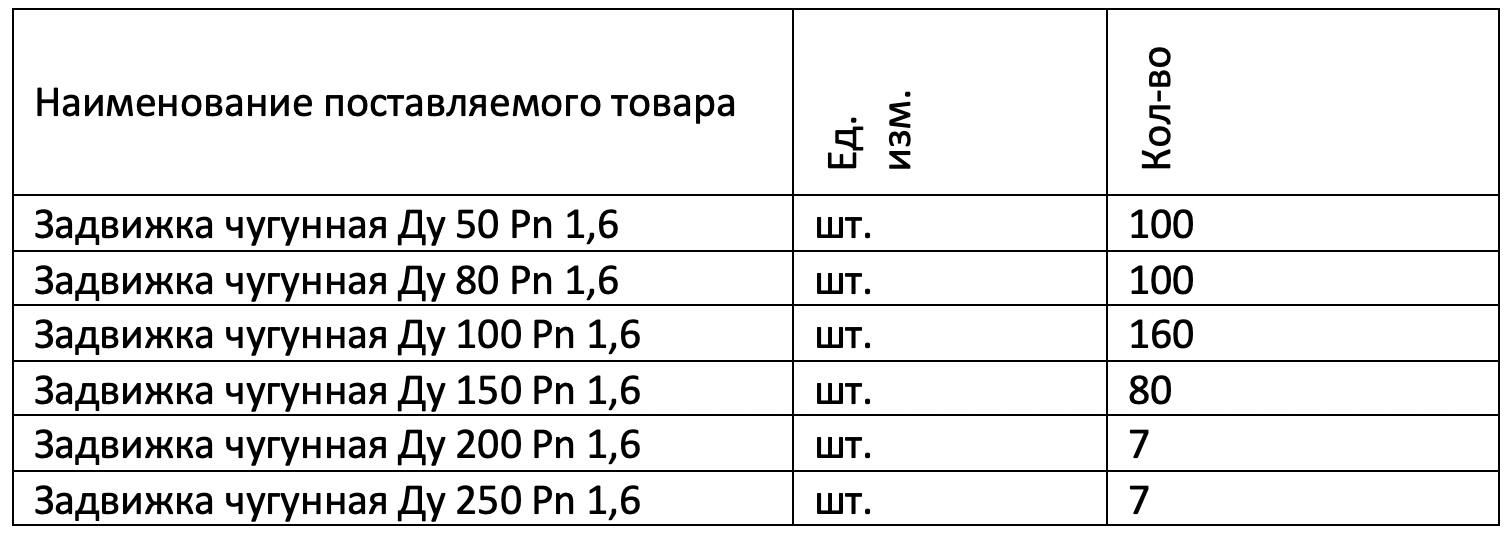 | Наименование поставляемого товара | Ед. изм. | Кол-во |
|---|---|---|
| Задвижка чугунная Ду 50 Pn 1,6 | шт. | 100 |
| Задвижка чугунная Ду 80 Pn 1,6 | шт. | 100 |
| Задвижка чугунная Ду 100 Pn 1,6 | шт. | 160 |
| Задвижка чугунная Ду 150 Pn 1,6 | шт. | 80 |
| Задвижка чугунная Ду 200 Pn 1,6 | шт. | 7 |
| Задвижка чугунная Ду 250 Pn 1,6 | шт. | 7 |